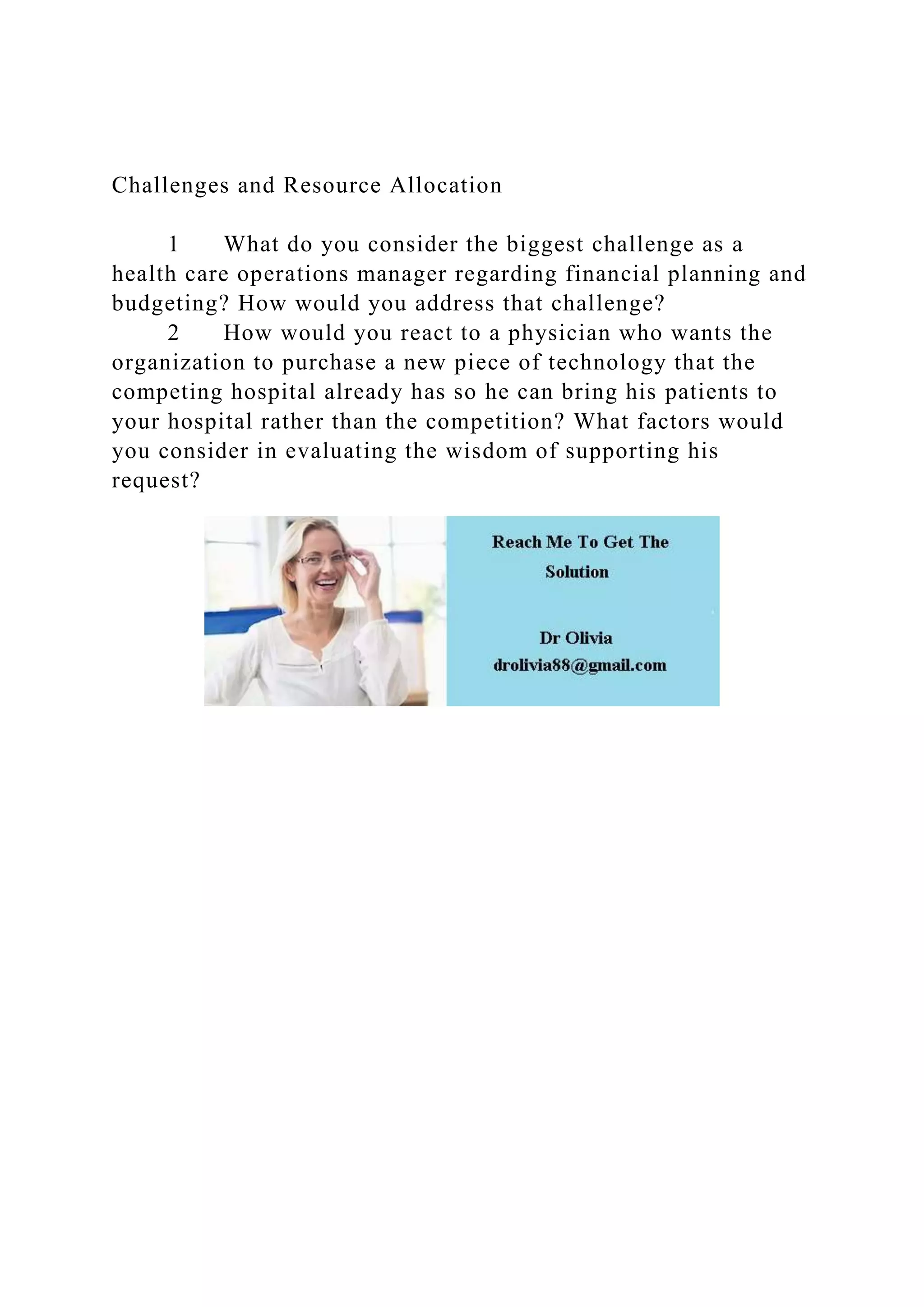 Challenges and Resource Allocation

1 What do you consider the biggest challenge as a health care operations manager regarding financial planning and budgeting? How would you address that challenge?

2 How would you react to a physician who wants the organization to purchase a new piece of technology that the competing hospital already has so he can bring his patients to your hospital rather than the competition? What factors would you consider in evaluating the wisdom of supporting his request?

Reach Me To Get The Solution

Dr Olivia
drolivia88@gmail.com